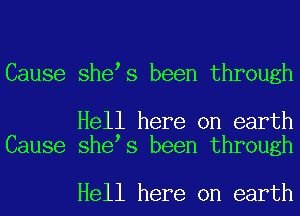 Cause she's been through

Hell here on earth
Cause she's been through

Hell here on earth